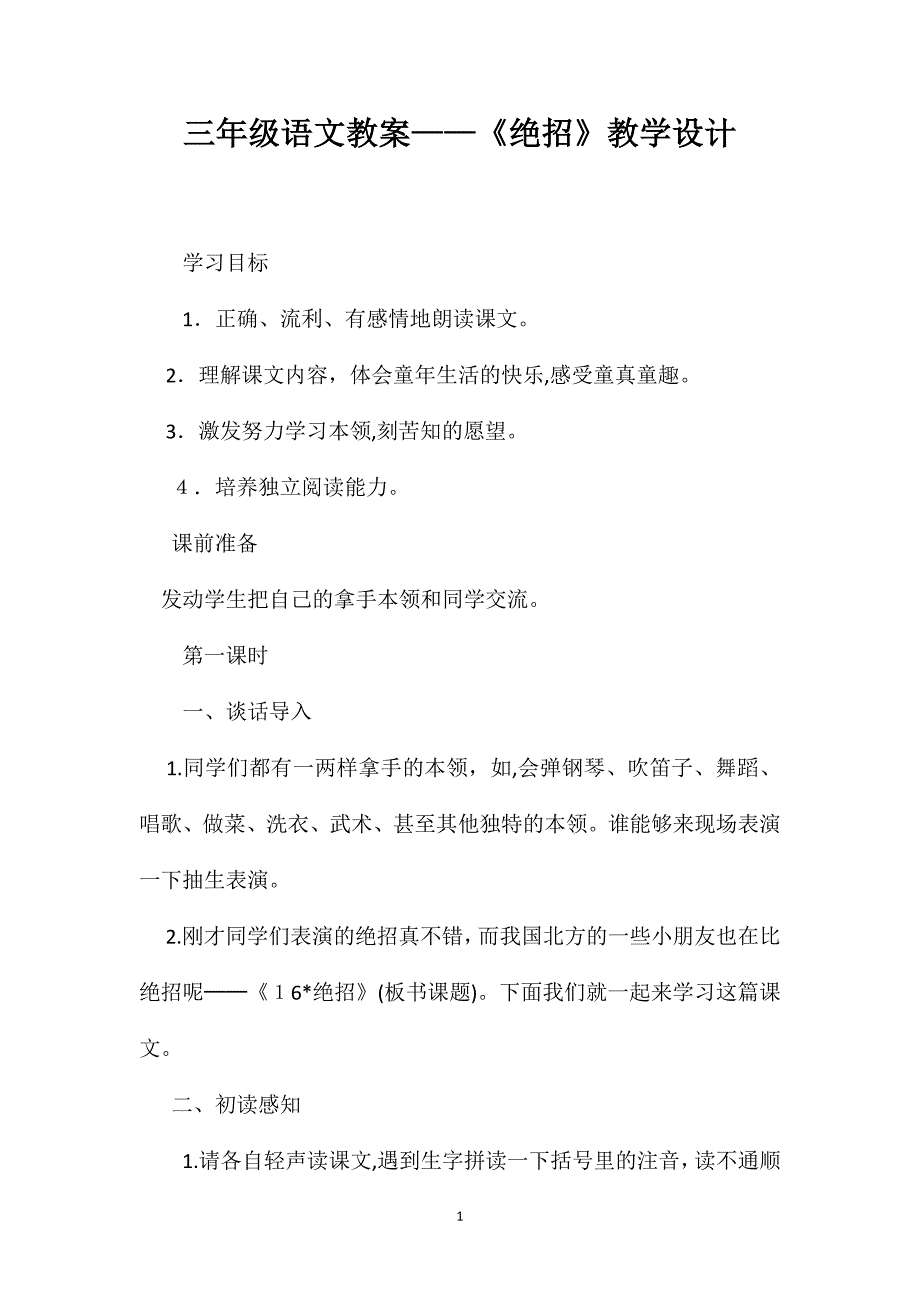 三年级语文教案——《绝招》教学设计

学习目标

1．正确、流利、有感情地朗读课文。

2．理解课文内容，体会童年生活的快乐,感受童真童趣。

3．激发努力学习本领,刻苦知的愿望。

4．培养独立阅读能力。

课前准备

发动学生把自己的拿手本领和同学交流。

第一课时

一、谈话导入

1.同学们都有一两样拿手的本领，如,会弹钢琴、吹笛子、舞蹈、唱歌、做菜、洗衣、武术、甚至其他独特的本领。谁能够来现场表演一下抽生表演。

2.刚才同学们表演的绝招真不错，而我国北方的一些小朋友也在比绝招呢——《１6*绝招》(板书课题)。下面我们就一起来学习这篇课文。

二、初读感知

1.请各自轻声读课文,遇到生字拼读一下括号里的注音，读不通顺

1